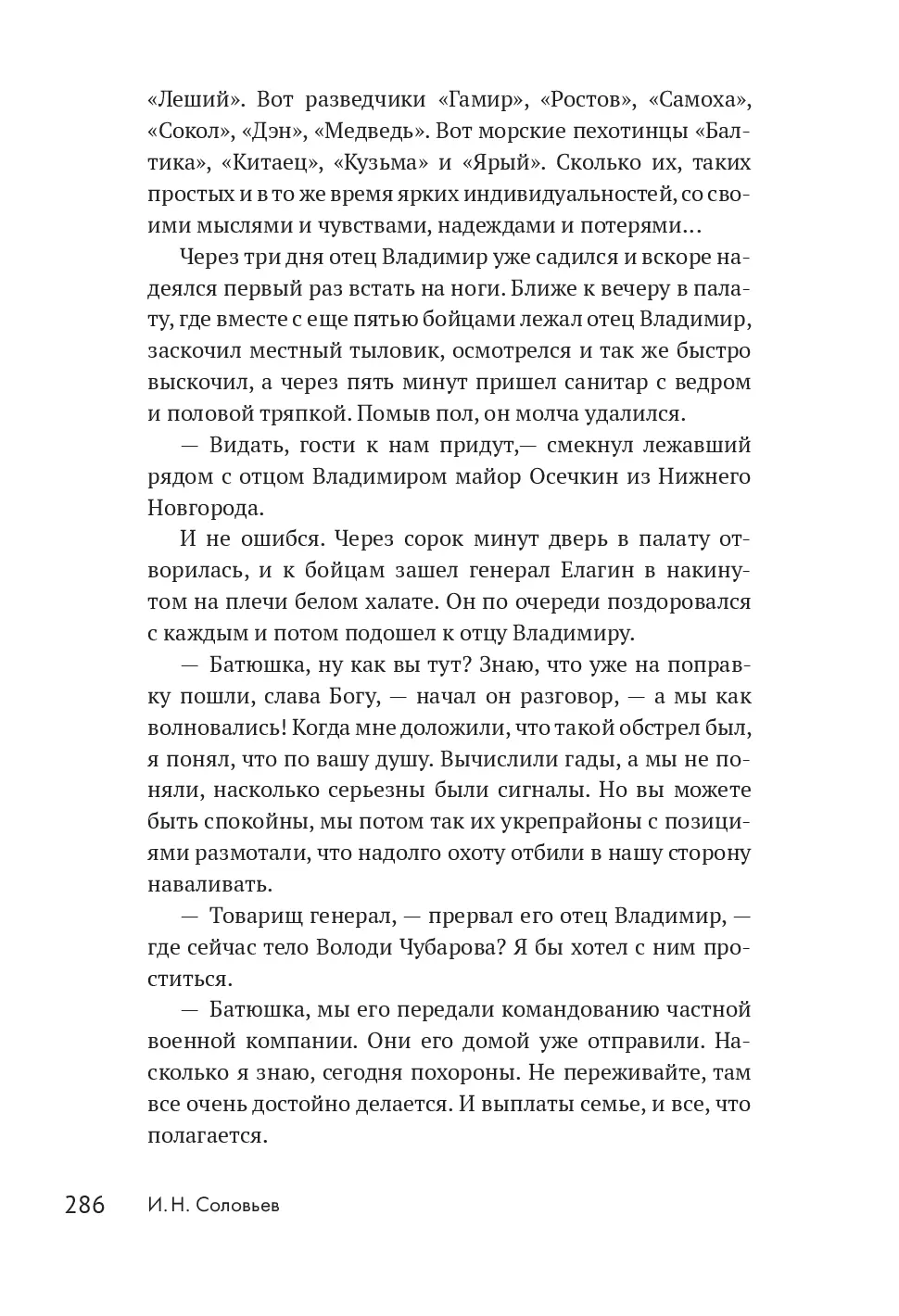 «Леший». Вот разведчики «Гамир», «Ростов», «Самоха», «Сокол», «Дэн», «Медведь». Вот морские пехотинцы «Балтика», «Китаец», «Кузьма» и «Ярый». Сколько их, таких простых и в то же время ярких индивидуальностей, со своими мыслями и чувствами, надеждами и потерями…

Через три дня отец Владимир уже садился и вскоре надеялся первый раз встать на ноги. Ближе к вечеру в палату, где вместе с еще пятью бойцами лежал отец Владимир, заскочил местный тыловик, осмотрелся и так же быстро выскочил, а через пять минут пришел санитар с ведром и половой тряпкой. Помыв пол, он молча удалился.

— Видать, гости к нам придут,— смекнул лежавший рядом с отцом Владимиром майор Осечкин из Нижнего Новгорода.

И не ошибся. Через сорок минут дверь в палату отворилась, и к бойцам зашел генерал Елагин в накинутом на плечи белом халате. Он по очереди поздоровался с каждым и потом подошел к отцу Владимиру.

— Батюшка, ну как вы тут? Знаю, что уже на поправку пошли, слава Богу, — начал он разговор, — а мы как волновались! Когда мне доложили, что такой обстрел был, я понял, что по вашу душу. Вычислили гады, а мы не поняли, насколько серьезны были сигналы. Но вы можете быть спокойны, мы потом так их укрепрайоны с позициями размотали, что надолго охоту отбили в нашу сторону наваливать.

— Товарищ генерал, — прервал его отец Владимир, — где сейчас тело Володи Чубарова? Я бы хотел с ним проститься.

— Батюшка, мы его передали командованию частной военной компании. Они его домой уже отправили. Насколько я знаю, сегодня похороны. Не переживайте, там все очень достойно делается. И выплаты семье, и все, что полагается.

286 И. Н. Соловьев